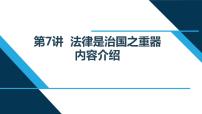 第7讲 法律是治国之重器
内容介绍